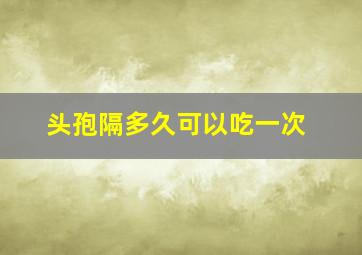 头孢隔多久可以吃一次